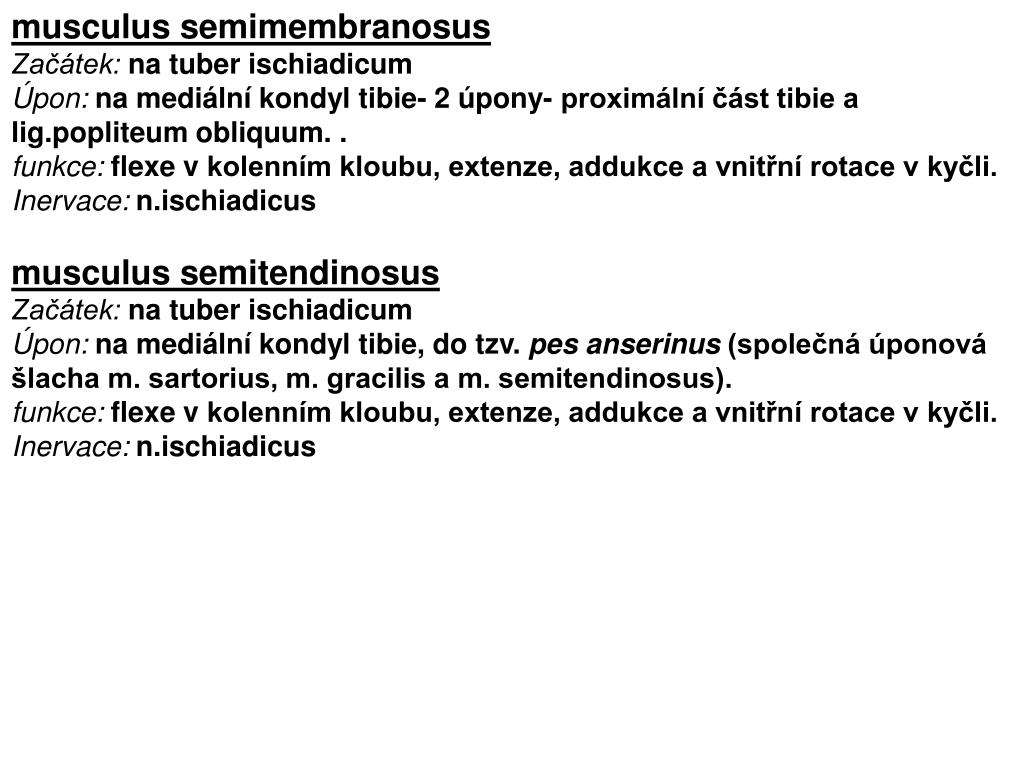 musculus semimembranosus
Začátek: na tuber ischiadicum
Úpon: na mediální kondyl tibie- 2 úpony- proximální část tibie a lig.popliteum obliquum. .
funkce: flexe v kolenním kloubu, extenze, addukce a vnitřní rotace v kyčli.
Inervace: n.ischiadicus

musculus semitendinosus
Začátek: na tuber ischiadicum
Úpon: na mediální kondyl tibie, do tzv. pes anserinus (společná úponová šlacha m. sartorius, m. gracilis a m. semitendinosus).
funkce: flexe v kolenním kloubu, extenze, addukce a vnitřní rotace v kyčli.
Inervace: n.ischiadicus